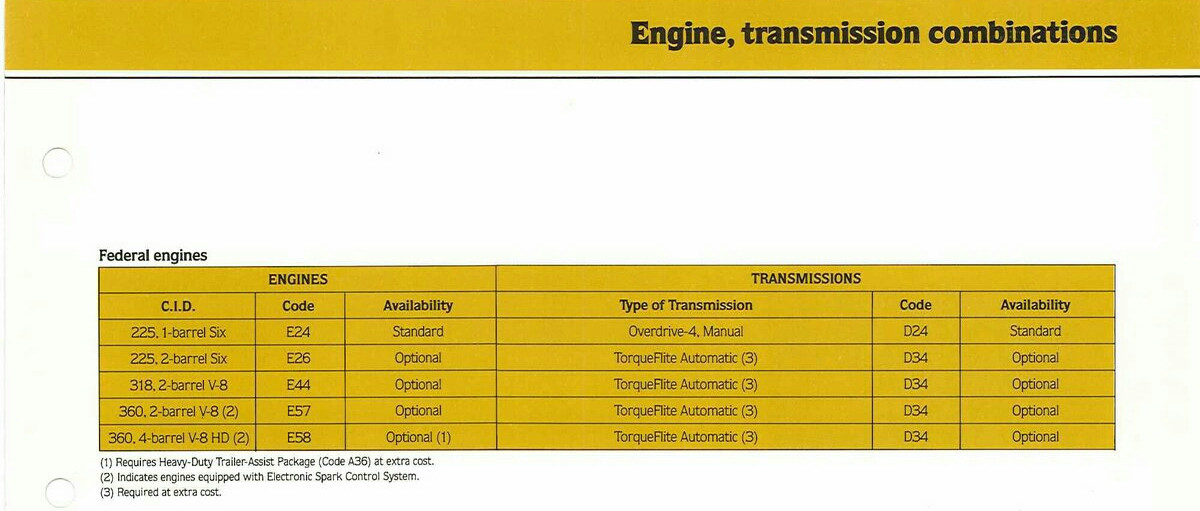 Engine, transmission combinations

Federal engines

| ENGINES | | | TRANSMISSIONS | | |
|---|---|---|---|---|---|
| C.I.D. | Code | Availability | Type of Transmission | Code | Availability |
| 225, 1-barrel Six | E24 | Standard | Overdrive-4, Manual | D24 | Standard |
| 225, 2-barrel Six | E26 | Optional | TorqueFlite Automatic (3) | D34 | Optional |
| 318, 2-barrel V-8 | E44 | Optional | TorqueFlite Automatic (3) | D34 | Optional |
| 360, 2-barrel V-8 (2) | E57 | Optional | TorqueFlite Automatic (3) | D34 | Optional |
| 360, 4-barrel V-8 HD (2) | E58 | Optional (1) | TorqueFlite Automatic (3) | D34 | Optional |

(1) Requires Heavy-Duty Trailer-Assist Package (Code A36) at extra cost.
(2) Indicates engines equipped with Electronic Spark Control System.
(3) Required at extra cost.